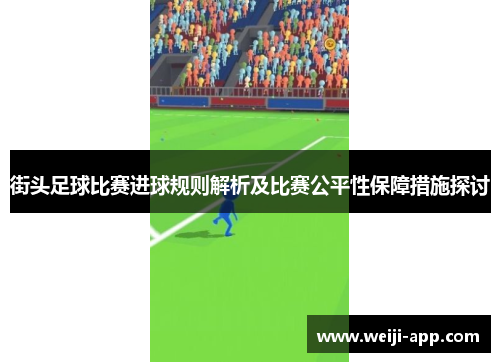 街头足球比赛进球规则解析及比赛公平性保障措施探讨

www.weiji-app.com